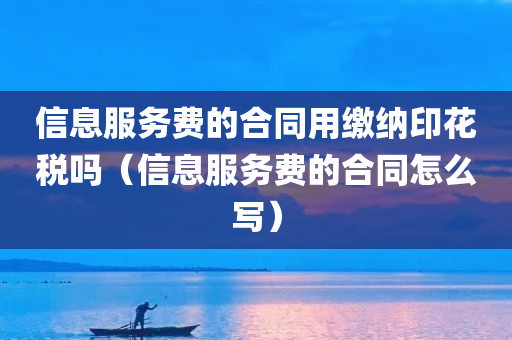 信息服务费的合同用缴纳印花税吗（信息服务费的合同怎么写）